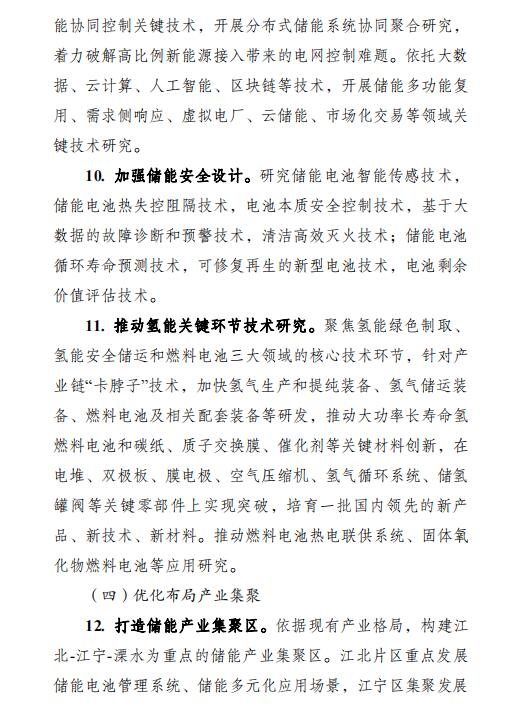 能协同控制关键技术，开展分布式储能系统协同聚合研究，着力破解高比例新能源接入带来的电网控制难题。依托大数据、云计算、人工智能、区块链等技术，开展储能多功能复用、需求侧响应、虚拟电厂、云储能、市场化交易等领域关键技术研究。

10. 加强储能安全设计。研究储能电池智能传感技术，储能电池热失控阻隔技术，电池本质安全控制技术，基于大数据的故障诊断和预警技术，清洁高效灭火技术；储能电池循环寿命预测技术，可修复再生的新型电池技术，电池剩余价值评估技术。

11. 推动氢能关键环节技术研究。聚焦氢能绿色制取、氢能安全储运和燃料电池三大领域的核心技术环节，针对产业链“卡脖子”技术，加快氢气生产和提纯装备、氢气储运装备、燃料电池及相关配套装备等研发，推动大功率长寿命氢燃料电池和碳纸、质子交换膜、催化剂等关键材料创新，在电堆、双极板、膜电极、空气压缩机、氢气循环系统、储氢罐阀等关键零部件上实现突破，培育一批国内领先的新产品、新技术、新材料。推动燃料电池热电联供系统、固体氧化物燃料电池等应用研究。

（四）优化布局产业集聚

12. 打造储能产业集聚区。依据现有产业格局，构建江北-江宁-溧水为重点的储能产业集聚区。江北片区重点发展储能电池管理系统、储能多元化应用场景，江宁区集聚发展